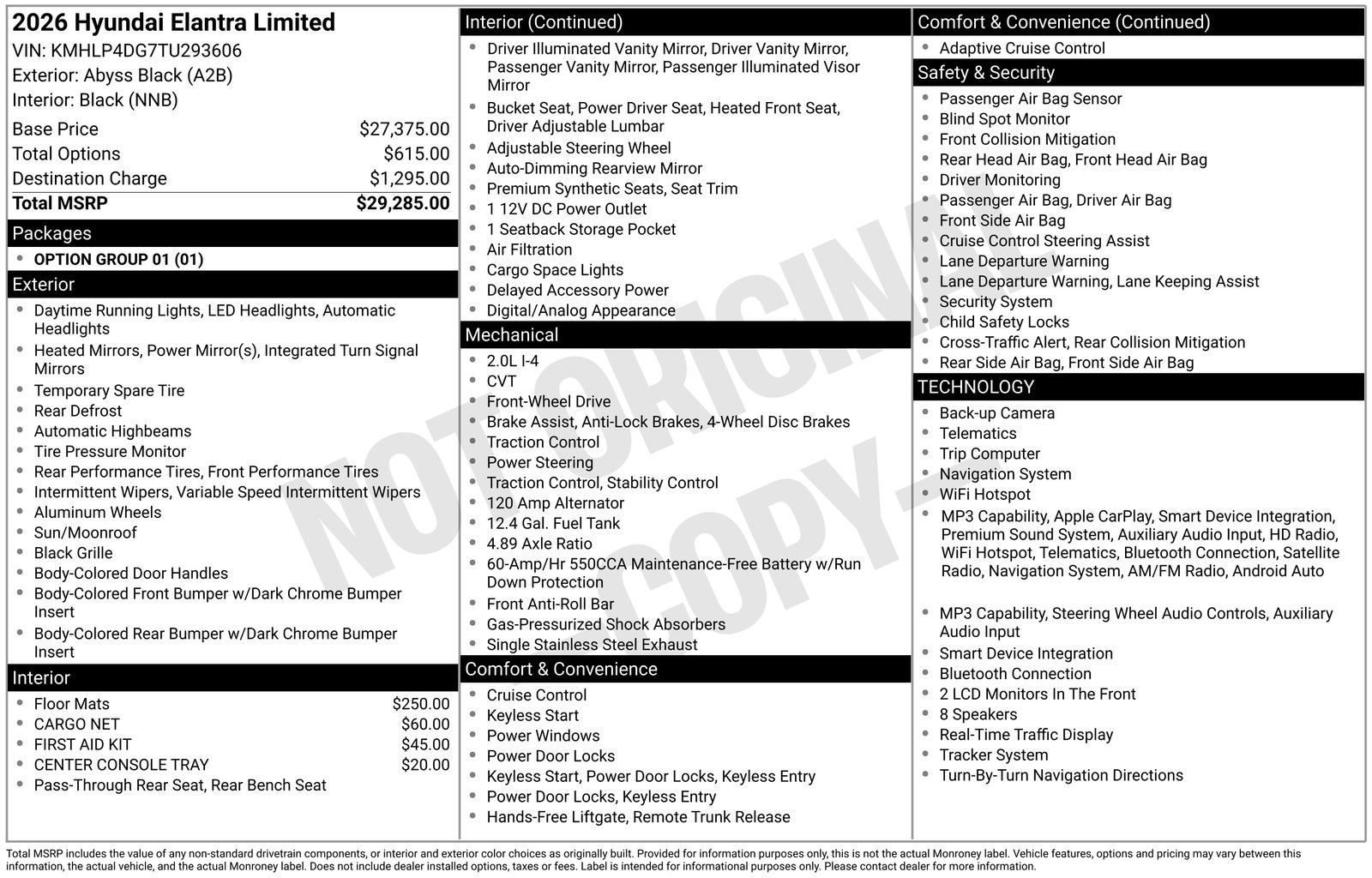 2026 Hyundai Elantra Limited
VIN: KMHLP4DG7TU293606
Exterior: Abyss Black (A2B)
Interior: Black (NNB)

| Base Price | $27,375.00 |
|---|---|
| Total Options | $615.00 |
| Destination Charge | $1,295.00 |
| Total MSRP | $29,285.00 |

Packages
- OPTION GROUP 01 (01)

Exterior
- Daytime Running Lights, LED Headlights, Automatic Headlights
- Heated Mirrors, Power Mirror(s), Integrated Turn Signal Mirrors
- Temporary Spare Tire
- Rear Defrost
- Automatic Highbeams
- Tire Pressure Monitor
- Rear Performance Tires, Front Performance Tires
- Intermittent Wipers, Variable Speed Intermittent Wipers
- Aluminum Wheels
- Sun/Moonroof
- Black Grille
- Body-Colored Door Handles
- Body-Colored Front Bumper w/Dark Chrome Bumper Insert
- Body-Colored Rear Bumper w/Dark Chrome Bumper Insert

Interior
- Floor Mats $250.00
- CARGO NET $60.00
- FIRST AID KIT $45.00
- CENTER CONSOLE TRAY $20.00
- Pass-Through Rear Seat, Rear Bench Seat

Interior (Continued)
- Driver Illuminated Vanity Mirror, Driver Vanity Mirror, Passenger Vanity Mirror, Passenger Illuminated Visor Mirror
- Bucket Seat, Power Driver Seat, Heated Front Seat, Driver Adjustable Lumbar
- Adjustable Steering Wheel
- Auto-Dimming Rearview Mirror
- Premium Synthetic Seats, Seat Trim
- 1 12V DC Power Outlet
- 1 Seatback Storage Pocket
- Air Filtration
- Cargo Space Lights
- Delayed Accessory Power
- Digital/Analog Appearance

Mechanical
- 2.0L I-4
- CVT
- Front-Wheel Drive
- Brake Assist, Anti-Lock Brakes, 4-Wheel Disc Brakes
- Traction Control
- Power Steering
- Traction Control, Stability Control
- 120 Amp Alternator
- 12.4 Gal. Fuel Tank
- 4.89 Axle Ratio
- 60-Amp/Hr 550CCA Maintenance-Free Battery w/Run Down Protection
- Front Anti-Roll Bar
- Gas-Pressurized Shock Absorbers
- Single Stainless Steel Exhaust

Comfort & Convenience
- Cruise Control
- Keyless Start
- Power Windows
- Power Door Locks
- Keyless Start, Power Door Locks, Keyless Entry
- Power Door Locks, Keyless Entry
- Hands-Free Liftgate, Remote Trunk Release

Comfort & Convenience (Continued)
- Adaptive Cruise Control

Safety & Security
- Passenger Air Bag Sensor
- Blind Spot Monitor
- Front Collision Mitigation
- Rear Head Air Bag, Front Head Air Bag
- Driver Monitoring
- Passenger Air Bag, Driver Air Bag
- Front Side Air Bag
- Cruise Control Steering Assist
- Lane Departure Warning
- Lane Departure Warning, Lane Keeping Assist
- Security System
- Child Safety Locks
- Cross-Traffic Alert, Rear Collision Mitigation
- Rear Side Air Bag, Front Side Air Bag

TECHNOLOGY
- Back-up Camera
- Telematics
- Trip Computer
- Navigation System
- WiFi Hotspot
- MP3 Capability, Apple CarPlay, Smart Device Integration, Premium Sound System, Auxiliary Audio Input, HD Radio, WiFi Hotspot, Telematics, Bluetooth Connection, Satellite Radio, Navigation System, AM/FM Radio, Android Auto
- MP3 Capability, Steering Wheel Audio Controls, Auxiliary Audio Input
- Smart Device Integration
- Bluetooth Connection
- 2 LCD Monitors In The Front
- 8 Speakers
- Real-Time Traffic Display
- Tracker System
- Turn-By-Turn Navigation Directions

NOT ORIGINAL COPY

Total MSRP includes the value of any non-standard drivetrain components, or interior and exterior color choices as originally built. Provided for information purposes only, this is not the actual Monroney label. Vehicle features, options and pricing may vary between this information, the actual vehicle, and the actual Monroney label. Does not include dealer installed options, taxes or fees. Label is intended for informational purposes only. Please contact dealer for more information.